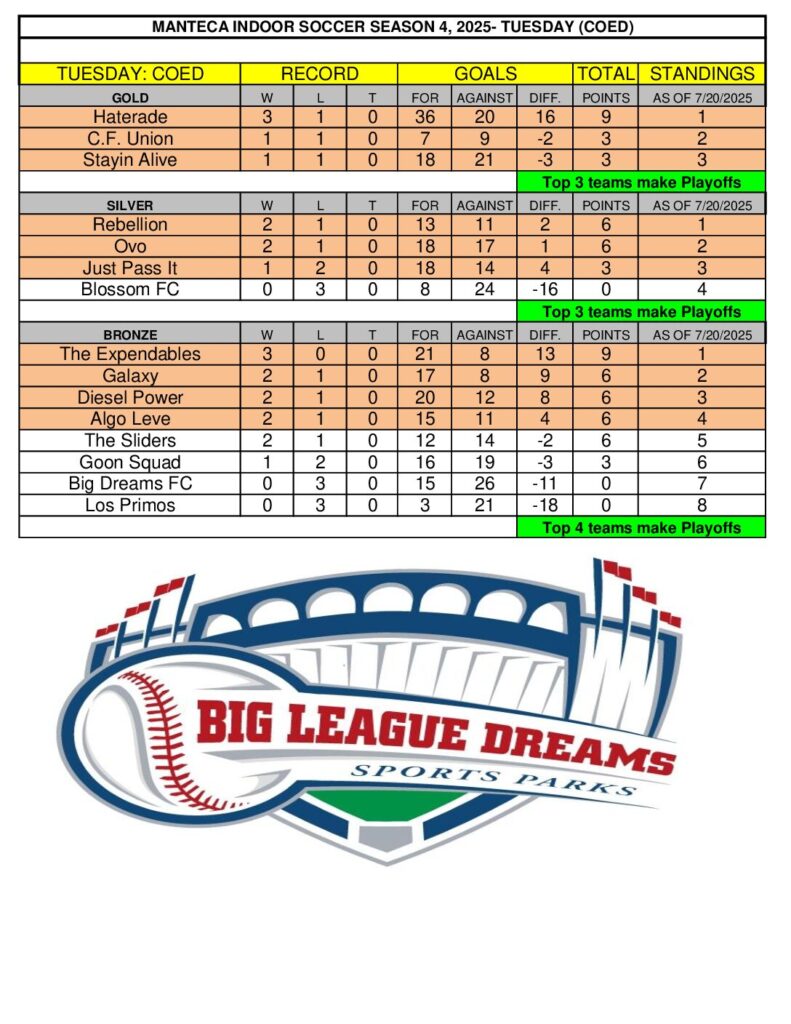 MANTECA INDOOR SOCCER SEASON 4, 2025- TUESDAY (COED)

| TUESDAY: COED | RECORD | | | GOALS | | | TOTAL | STANDINGS |
|---|---|---|---|---|---|---|---|---|
| GOLD | W | L | T | FOR | AGAINST | DIFF. | POINTS | AS OF 7/20/2025 |
| Haterade | 3 | 1 | 0 | 36 | 20 | 16 | 9 | 1 |
| C.F. Union | 1 | 1 | 0 | 7 | 9 | -2 | 3 | 2 |
| Stayin Alive | 1 | 1 | 0 | 18 | 21 | -3 | 3 | 3 |
| | | | | | | Top 3 teams make Playoffs | | |
| SILVER | W | L | T | FOR | AGAINST | DIFF. | POINTS | AS OF 7/20/2025 |
| Rebellion | 2 | 1 | 0 | 13 | 11 | 2 | 6 | 1 |
| Ovo | 2 | 1 | 0 | 18 | 17 | 1 | 6 | 2 |
| Just Pass It | 1 | 2 | 0 | 18 | 14 | 4 | 3 | 3 |
| Blossom FC | 0 | 3 | 0 | 8 | 24 | -16 | 0 | 4 |
| | | | | | | Top 3 teams make Playoffs | | |
| BRONZE | W | L | T | FOR | AGAINST | DIFF. | POINTS | AS OF 7/20/2025 |
| The Expendables | 3 | 0 | 0 | 21 | 8 | 13 | 9 | 1 |
| Galaxy | 2 | 1 | 0 | 17 | 8 | 9 | 6 | 2 |
| Diesel Power | 2 | 1 | 0 | 20 | 12 | 8 | 6 | 3 |
| Algo Leve | 2 | 1 | 0 | 15 | 11 | 4 | 6 | 4 |
| The Sliders | 2 | 1 | 0 | 12 | 14 | -2 | 6 | 5 |
| Goon Squad | 1 | 2 | 0 | 16 | 19 | -3 | 3 | 6 |
| Big Dreams FC | 0 | 3 | 0 | 15 | 26 | -11 | 0 | 7 |
| Los Primos | 0 | 3 | 0 | 3 | 21 | -18 | 0 | 8 |
| | | | | | | Top 4 teams make Playoffs | | |

BIG LEAGUE DREAMS
SPORTS PARKS